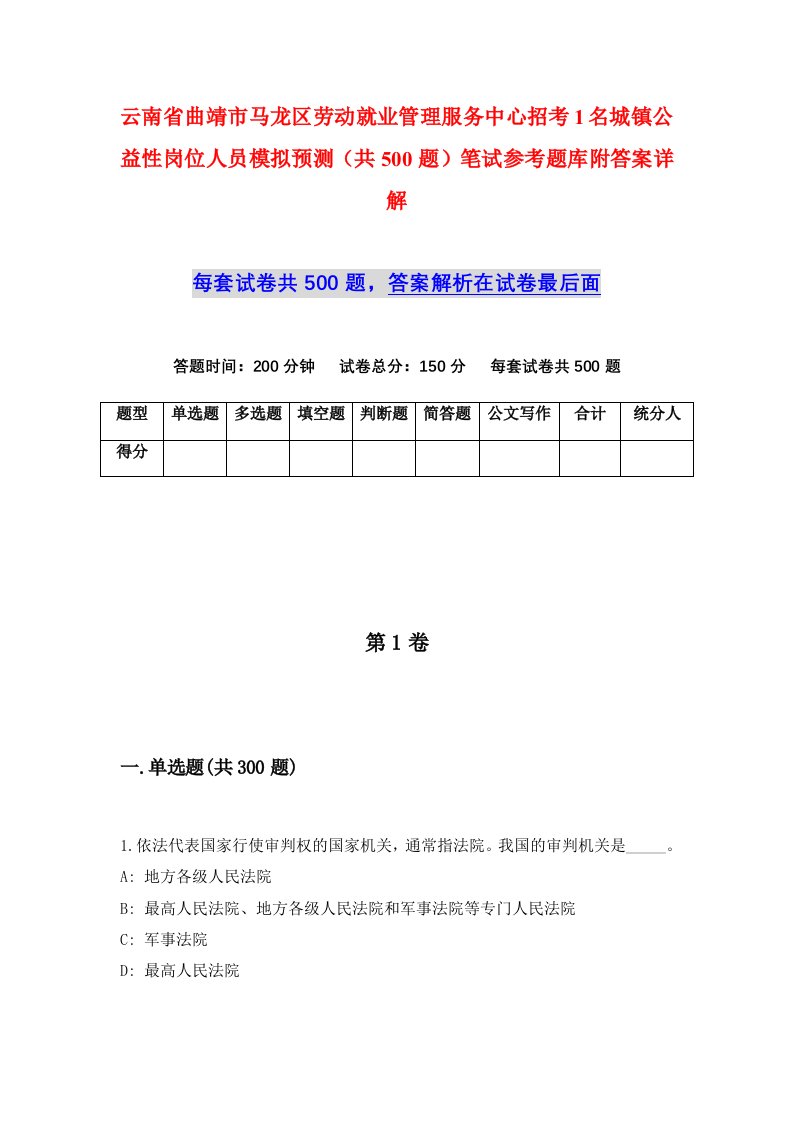 云南省曲靖市马龙区劳动就业管理服务中心招考1名城镇公益性岗位人员模拟预测（共500题）笔试参考题库附答案详解

每套试卷共500题，答案解析在试卷最后面

答题时间：200分钟　试卷总分：150分　每套试卷共500题

| 题型 | 单选题 | 多选题 | 填空题 | 判断题 | 简答题 | 公文写作 | 合计 | 统分人 |
|---|---|---|---|---|---|---|---|---|
| 得分 | | | | | | | | |

第1卷

一.单选题(共300题)

1.依法代表国家行使审判权的国家机关，通常指法院。我国的审判机关是_____。
A: 地方各级人民法院
B: 最高人民法院、地方各级人民法院和军事法院等专门人民法院
C: 军事法院
D: 最高人民法院